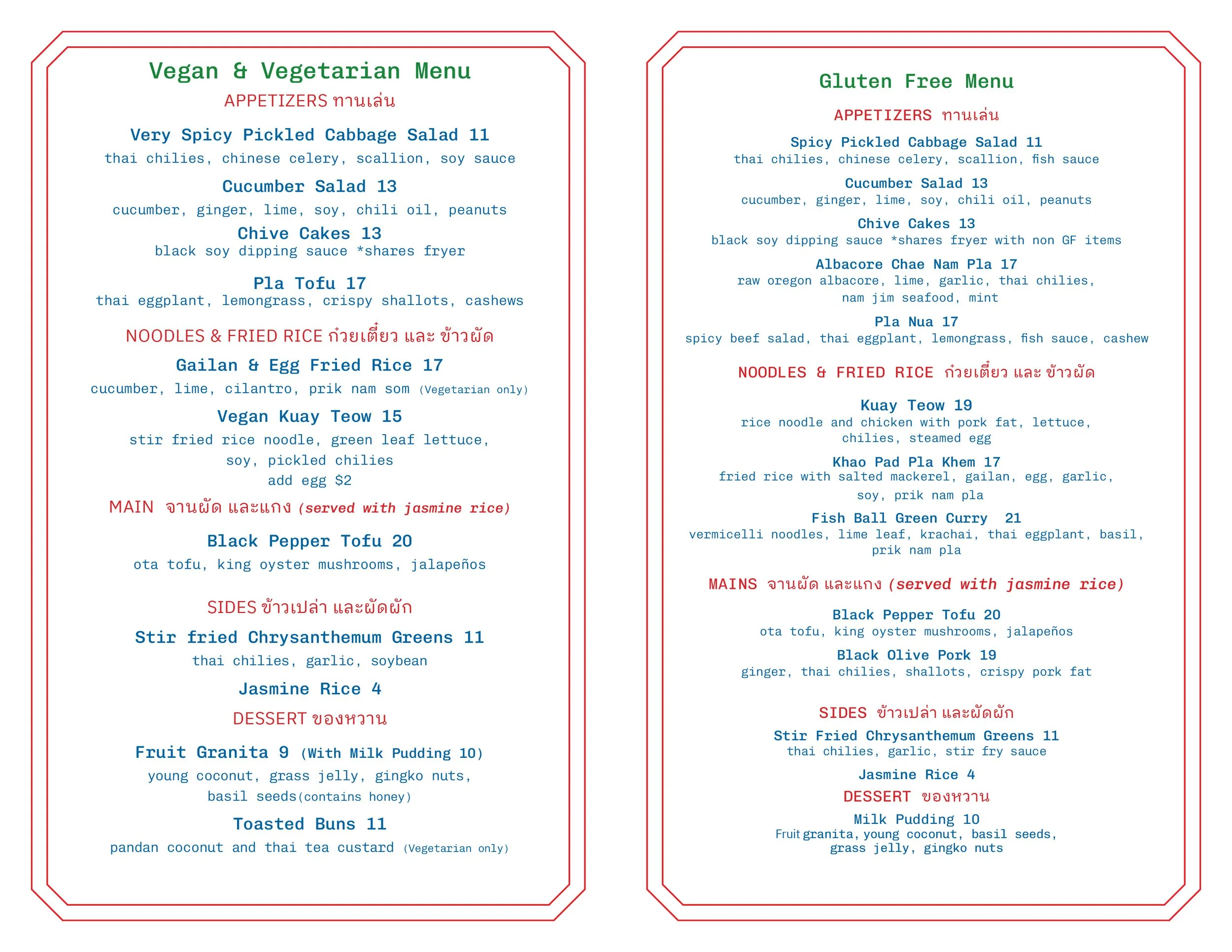 Vegan & Vegetarian Menu

APPETIZERS ทานเล่น

Very Spicy Pickled Cabbage Salad 11
thai chilies, chinese celery, scallion, soy sauce

Cucumber Salad 13
cucumber, ginger, lime, soy, chili oil, peanuts

Chive Cakes 13
black soy dipping sauce *shares fryer

Pla Tofu 17
thai eggplant, lemongrass, crispy shallots, cashews

NOODLES & FRIED RICE ก๋วยเตี๋ยว และ ข้าวผัด

Gailan & Egg Fried Rice 17
cucumber, lime, cilantro, prik nam som (Vegetarian only)

Vegan Kuay Teow 15
stir fried rice noodle, green leaf lettuce, soy, pickled chilies
add egg $2

MAIN จานผัด และแกง (served with jasmine rice)

Black Pepper Tofu 20
ota tofu, king oyster mushrooms, jalapeños

SIDES ข้าวเปล่า และผัดผัก

Stir fried Chrysanthemum Greens 11
thai chilies, garlic, soybean

Jasmine Rice 4

DESSERT ของหวาน

Fruit Granita 9 (With Milk Pudding 10)
young coconut, grass jelly, gingko nuts, basil seeds(contains honey)

Toasted Buns 11
pandan coconut and thai tea custard (Vegetarian only)

Gluten Free Menu

APPETIZERS ทานเล่น

Spicy Pickled Cabbage Salad 11
thai chilies, chinese celery, scallion, fish sauce

Cucumber Salad 13
cucumber, ginger, lime, soy, chili oil, peanuts

Chive Cakes 13
black soy dipping sauce *shares fryer with non GF items

Albacore Chae Nam Pla 17
raw oregon albacore, lime, garlic, thai chilies, nam jim seafood, mint

Pla Nua 17
spicy beef salad, thai eggplant, lemongrass, fish sauce, cashew

NOODLES & FRIED RICE ก๋วยเตี๋ยว และ ข้าวผัด

Kuay Teow 19
rice noodle and chicken with pork fat, lettuce, chilies, steamed egg

Khao Pad Pla Khem 17
fried rice with salted mackerel, gailan, egg, garlic, soy, prik nam pla

Fish Ball Green Curry 21
vermicelli noodles, lime leaf, krachai, thai eggplant, basil, prik nam pla

MAINS จานผัด และแกง (served with jasmine rice)

Black Pepper Tofu 20
ota tofu, king oyster mushrooms, jalapeños

Black Olive Pork 19
ginger, thai chilies, shallots, crispy pork fat

SIDES ข้าวเปล่า และผัดผัก

Stir Fried Chrysanthemum Greens 11
thai chilies, garlic, stir fry sauce

Jasmine Rice 4

DESSERT ของหวาน

Milk Pudding 10
Fruit granita, young coconut, basil seeds, grass jelly, gingko nuts